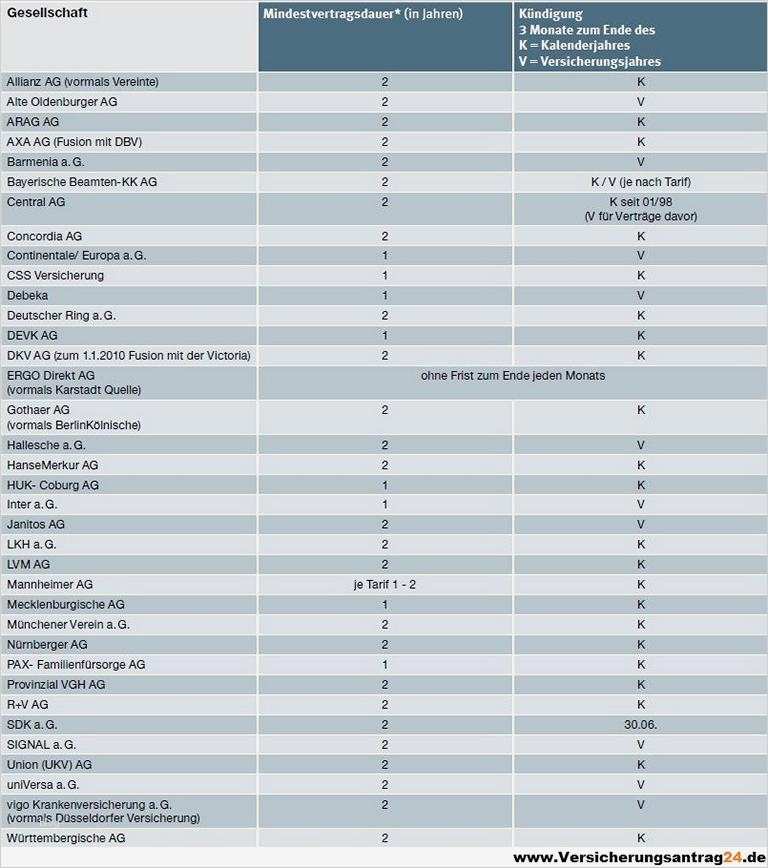 | Gesellschaft | Mindestvertragsdauer* (in Jahren) | Kündigung 3 Monate zum Ende des K = Kalenderjahres V = Versicherungsjahres |
|---|---|---|
| Allianz AG (vormals Vereinte) | 2 | K |
| Alte Oldenburger AG | 2 | V |
| ARAG AG | 2 | K |
| AXA AG (Fusion mit DBV) | 2 | K |
| Barmenia a. G. | 2 | V |
| Bayerische Beamten-KK AG | 2 | K / V (je nach Tarif) |
| Central AG | 2 | K seit 01/98 (V für Verträge davor) |
| Concordia AG | 2 | K |
| Continentale/ Europa a. G. | 1 | V |
| CSS Versicherung | 1 | K |
| Debeka | 1 | V |
| Deutscher Ring a. G. | 2 | K |
| DEVK AG | 1 | K |
| DKV AG (zum 1.1.2010 Fusion mit der Victoria) | 2 | K |
| ERGO Direkt AG (vormals Karstadt Quelle) | ohne Frist zum Ende jeden Monats | |
| Gothaer AG (vormals BerlinKölnische) | 2 | K |
| Hallesche a. G. | 2 | V |
| HanseMerkur AG | 2 | K |
| HUK- Coburg AG | 1 | K |
| Inter a. G. | 1 | V |
| Janitos AG | 2 | V |
| LKH a. G. | 2 | K |
| LVM AG | 2 | K |
| Mannheimer AG | je Tarif 1 - 2 | K |
| Mecklenburgische AG | 1 | K |
| Münchener Verein a. G. | 2 | K |
| Nürnberger AG | 2 | K |
| PAX- Familienfürsorge AG | 1 | K |
| Provinzial VGH AG | 2 | K |
| R+V AG | 2 | K |
| SDK a. G. | 2 | 30.06. |
| SIGNAL a. G. | 2 | V |
| Union (UKV) AG | 2 | K |
| uniVersa a. G. | 2 | V |
| vigo Krankenversicherung a. G. (vormals Düsseldorfer Versicherung) | 2 | V |
| Württembergische AG | 2 | K |

www.Versicherungsantrag24.de